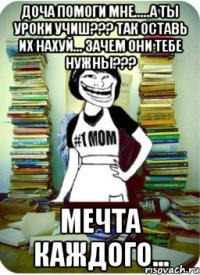 ДОЧА ПОМОГИ МНЕ.....А ТЫ УРОКИ УЧИШ??? ТАК ОСТАВЬ ИХ НАХУЙ... ЗАЧЕМ ОНИ ТЕБЕ НУЖНЫ???

#1 MOM

МЕЧТА КАЖДОГО...

risovach.ru